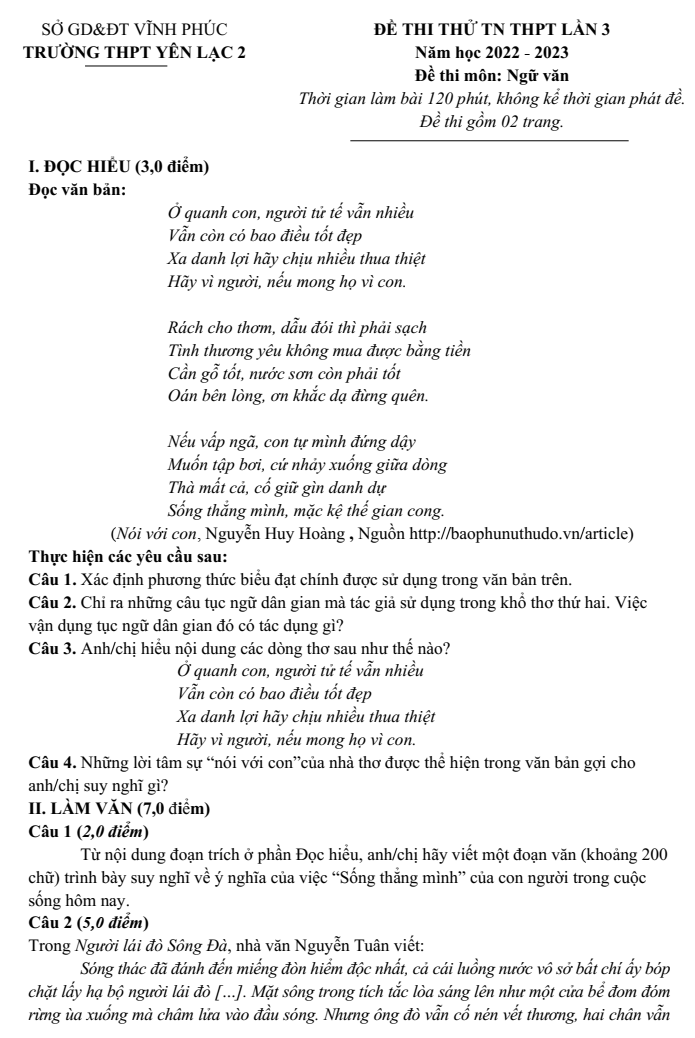 SỞ GD&ĐT VĨNH PHÚC
TRƯỜNG THPT YÊN LẠC 2

ĐỀ THI THỬ TN THPT LẦN 3
Năm học 2022 - 2023
Đề thi môn: Ngữ văn
Thời gian làm bài 120 phút, không kể thời gian phát đề.
Đề thi gồm 02 trang.

I. ĐỌC HIỂU (3,0 điểm)
Đọc văn bản:

Ở quanh con, người tử tế vẫn nhiều
Vẫn còn có bao điều tốt đẹp
Xa danh lợi hãy chịu nhiều thua thiệt
Hãy vì người, nếu mong họ vì con.

Rách cho thơm, dẫu đói thì phải sạch
Tình thương yêu không mua được bằng tiền
Cần gỗ tốt, nước sơn còn phải tốt
Oán bên lòng, ơn khắc dạ đừng quên.

Nếu vấp ngã, con tự mình đứng dậy
Muốn tập bơi, cứ nhảy xuống giữa dòng
Thà mất cả, cố giữ gìn danh dự
Sống thẳng mình, mặc kệ thế gian cong.

(Nói với con, Nguyễn Huy Hoàng , Nguồn http://baophunuthudo.vn/article)

Thực hiện các yêu cầu sau:
Câu 1. Xác định phương thức biểu đạt chính được sử dụng trong văn bản trên.
Câu 2. Chỉ ra những câu tục ngữ dân gian mà tác giả sử dụng trong khổ thơ thứ hai. Việc vận dụng tục ngữ dân gian đó có tác dụng gì?
Câu 3. Anh/chị hiểu nội dung các dòng thơ sau như thế nào?
Ở quanh con, người tử tế vẫn nhiều
Vẫn còn có bao điều tốt đẹp
Xa danh lợi hãy chịu nhiều thua thiệt
Hãy vì người, nếu mong họ vì con.
Câu 4. Những lời tâm sự “nói với con”của nhà thơ được thể hiện trong văn bản gợi cho anh/chị suy nghĩ gì?
II. LÀM VĂN (7,0 điểm)
Câu 1 (2,0 điểm)
Từ nội dung đoạn trích ở phần Đọc hiểu, anh/chị hãy viết một đoạn văn (khoảng 200 chữ) trình bày suy nghĩ về ý nghĩa của việc “Sống thẳng mình” của con người trong cuộc sống hôm nay.
Câu 2 (5,0 điểm)
Trong Người lái đò Sông Đà, nhà văn Nguyễn Tuân viết:
Sóng thác đã đánh đến miếng đòn hiểm độc nhất, cả cái luồng nước vô sở bất chí ấy bóp chặt lấy hạ bộ người lái đò [...]. Mặt sông trong tích tắc lòa sáng lên như một cửa bể đom đóm rừng ùa xuống mà châm lửa vào đầu sóng. Nhưng ông đò vẫn cố nén vết thương, hai chân vẫn